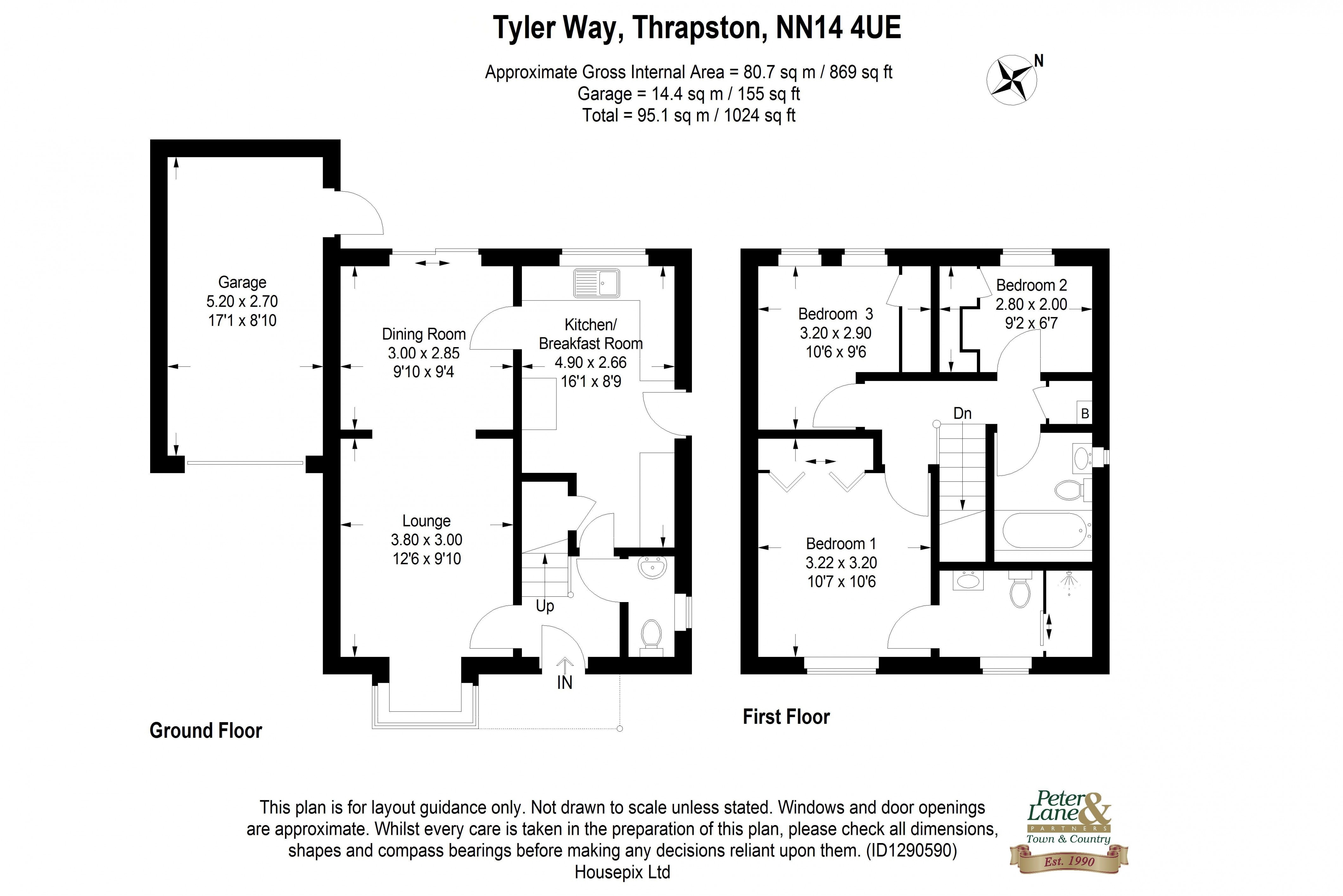 Tyler Way, Thrapston, NN14 4UE

Approximate Gross Internal Area = 80.7 sq m / 869 sq ft
Garage = 14.4 sq m / 155 sq ft
Total = 95.1 sq m / 1024 sq ft

N

Garage
5.20 x 2.70
17'1 x 8'10

Dining Room
3.00 x 2.85
9'10 x 9'4

Kitchen/
Breakfast Room
4.90 x 2.66
16'1 x 8'9

Lounge
3.80 x 3.00
12'6 x 9'10

Up

IN

Ground Floor

Bedroom 3
3.20 x 2.90
10'6 x 9'6

Bedroom 2
2.80 x 2.00
9'2 x 6'7

Dn

B

Bedroom 1
3.22 x 3.20
10'7 x 10'6

First Floor

This plan is for layout guidance only. Not drawn to scale unless stated. Windows and door openings are approximate. Whilst every care is taken in the preparation of this plan, please check all dimensions, shapes and compass bearings before making any decisions reliant upon them. (ID1290590)
Housepix Ltd

Peter Lane & PARTNERS
Town & Country
Est. 1990